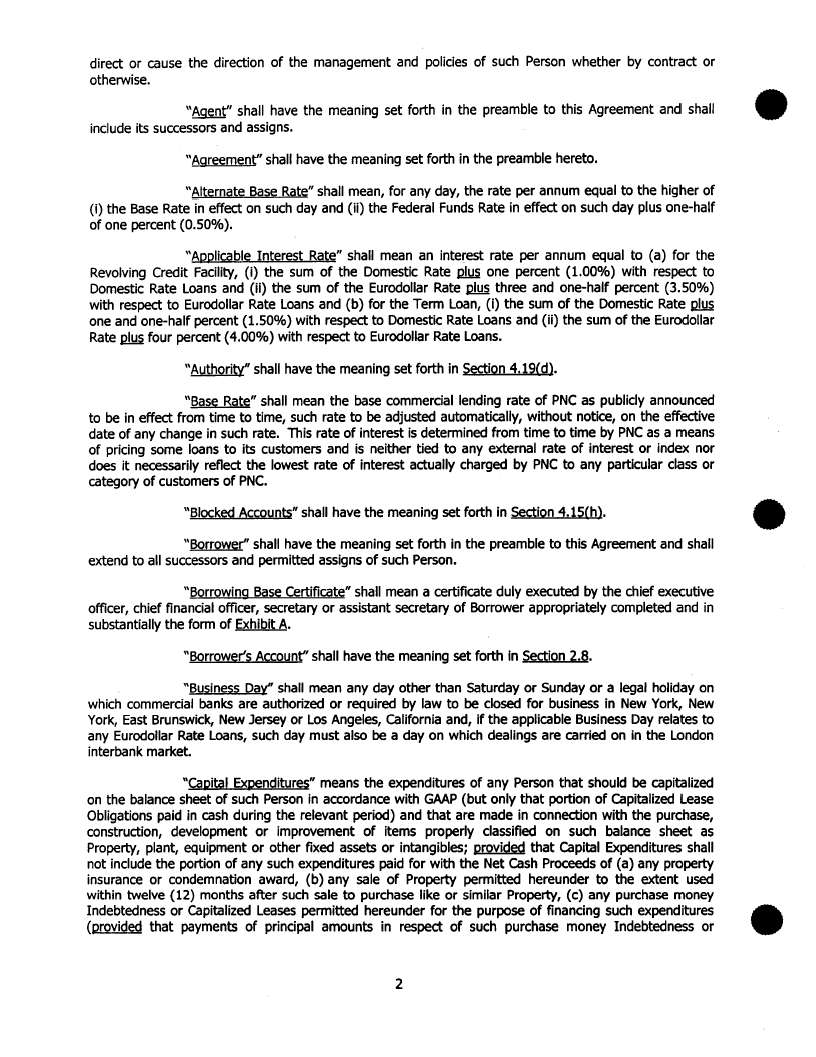 direct or cause the direction of the management and policies of such Person whether by contract or otherwise.

"Agent" shall have the meaning set forth in the preamble to this Agreement and shall include its successors and assigns.

"Agreement" shall have the meaning set forth in the preamble hereto.

"Alternate Base Rate" shall mean, for any day, the rate per annum equal to the higher of (i) the Base Rate in effect on such day and (ii) the Federal Funds Rate in effect on such day plus one-half of one percent (0.50%).

"Applicable Interest Rate" shall mean an interest rate per annum equal to (a) for the Revolving Credit Facility, (i) the sum of the Domestic Rate plus one percent (1.00%) with respect to Domestic Rate Loans and (ii) the sum of the Eurodollar Rate plus three and one-half percent (3.50%) with respect to Eurodollar Rate Loans and (b) for the Term Loan, (i) the sum of the Domestic Rate plus one and one-half percent (1.50%) with respect to Domestic Rate Loans and (ii) the sum of the Eurodollar Rate plus four percent (4.00%) with respect to Eurodollar Rate Loans.

"Authority" shall have the meaning set forth in Section 4.19(d).

"Base Rate" shall mean the base commercial lending rate of PNC as publicly announced to be in effect from time to time, such rate to be adjusted automatically, without notice, on the effective date of any change in such rate. This rate of interest is determined from time to time by PNC as a means of pricing some loans to its customers and is neither tied to any external rate of interest or index nor does it necessarily reflect the lowest rate of interest actually charged by PNC to any particular class or category of customers of PNC.

"Blocked Accounts" shall have the meaning set forth in Section 4.15(h).

"Borrower" shall have the meaning set forth in the preamble to this Agreement and shall extend to all successors and permitted assigns of such Person.

"Borrowing Base Certificate" shall mean a certificate duly executed by the chief executive officer, chief financial officer, secretary or assistant secretary of Borrower appropriately completed and in substantially the form of Exhibit A.

"Borrower's Account" shall have the meaning set forth in Section 2.8.

"Business Day" shall mean any day other than Saturday or Sunday or a legal holiday on which commercial banks are authorized or required by law to be closed for business in New York, New York, East Brunswick, New Jersey or Los Angeles, California and, if the applicable Business Day relates to any Eurodollar Rate Loans, such day must also be a day on which dealings are carried on in the London interbank market.

"Capital Expenditures" means the expenditures of any Person that should be capitalized on the balance sheet of such Person in accordance with GAAP (but only that portion of Capitalized Lease Obligations paid in cash during the relevant period) and that are made in connection with the purchase, construction, development or improvement of items properly classified on such balance sheet as Property, plant, equipment or other fixed assets or intangibles; provided that Capital Expenditures shall not include the portion of any such expenditures paid for with the Net Cash Proceeds of (a) any property insurance or condemnation award, (b) any sale of Property permitted hereunder to the extent used within twelve (12) months after such sale to purchase like or similar Property, (c) any purchase money Indebtedness or Capitalized Leases permitted hereunder for the purpose of financing such expenditures (provided that payments of principal amounts in respect of such purchase money Indebtedness or

2